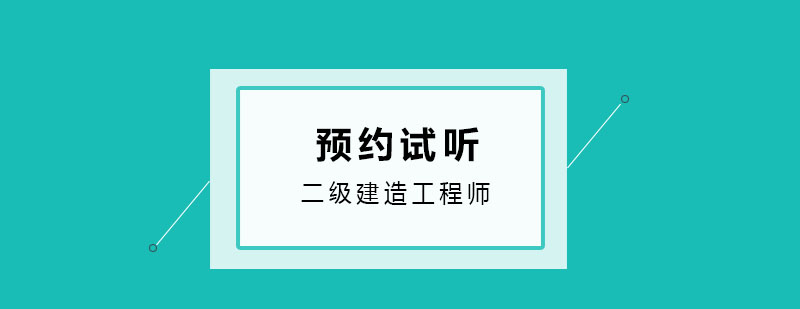 预约试听

二级建造工程师